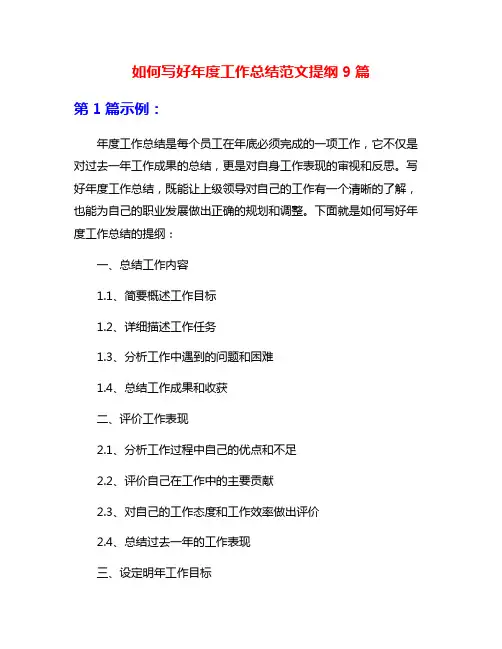 如何写好年度工作总结范文提纲 9 篇

第 1 篇示例：

年度工作总结是每个员工在年底必须完成的一项工作，它不仅是对过去一年工作成果的总结，更是对自身工作表现的审视和反思。写好年度工作总结，既能让上级领导对自己的工作有一个清晰的了解，也能为自己的职业发展做出正确的规划和调整。下面就是如何写好年度工作总结的提纲：

一、总结工作内容

1.1、简要概述工作目标

1.2、详细描述工作任务

1.3、分析工作中遇到的问题和困难

1.4、总结工作成果和收获

二、评价工作表现

2.1、分析工作过程中自己的优点和不足

2.2、评价自己在工作中的主要贡献

2.3、对自己的工作态度和工作效率做出评价

2.4、总结过去一年的工作表现

三、设定明年工作目标